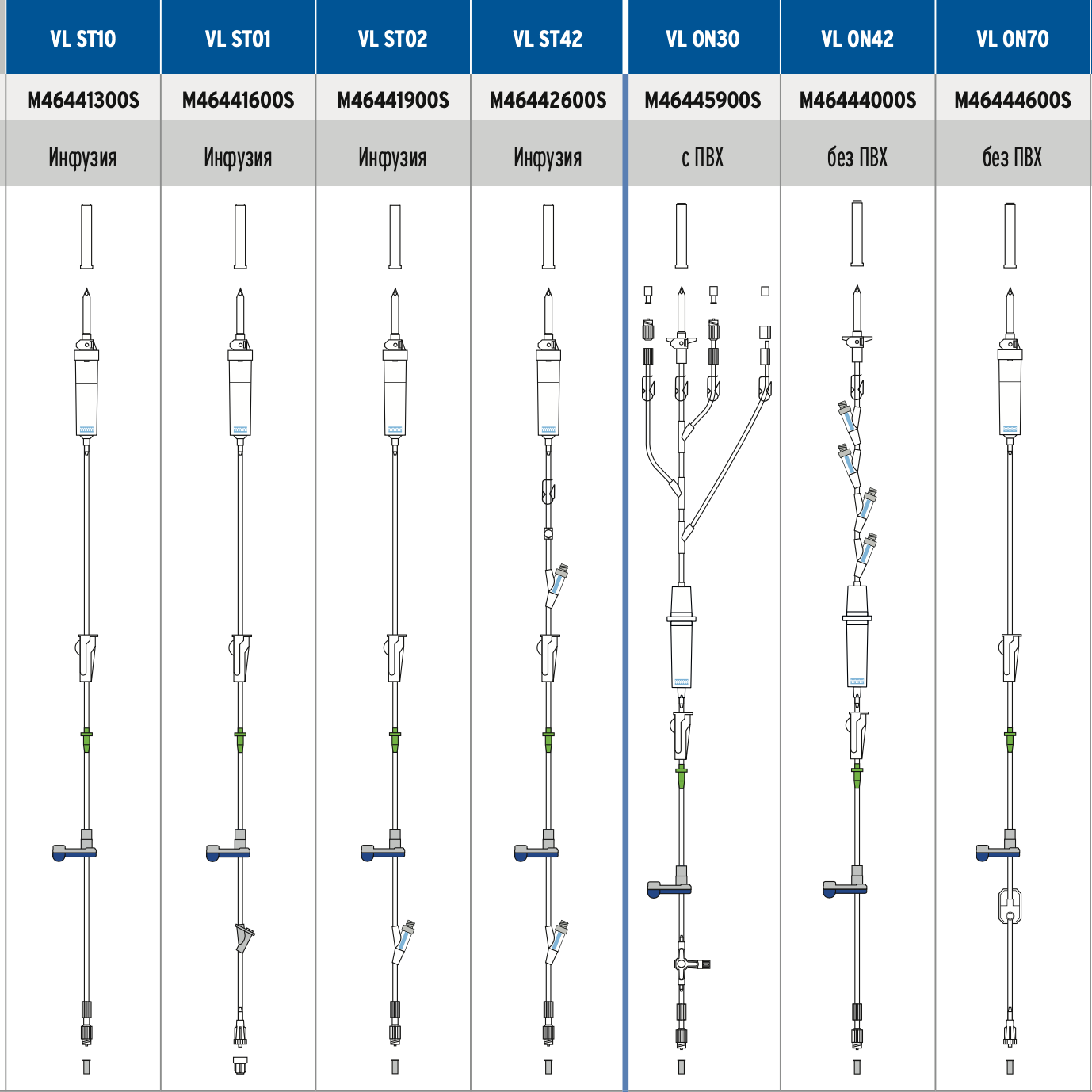 | VL ST10 | VL ST01 | VL ST02 | VL ST42 | VL ON30 | VL ON42 | VL ON70 |
|---|---|---|---|---|---|---|
| M46441300S | M46441600S | M46441900S | M46442600S | M46445900S | M46444000S | M46444600S |
| Инфузия | Инфузия | Инфузия | Инфузия | с ПВХ | без ПВХ | без ПВХ |